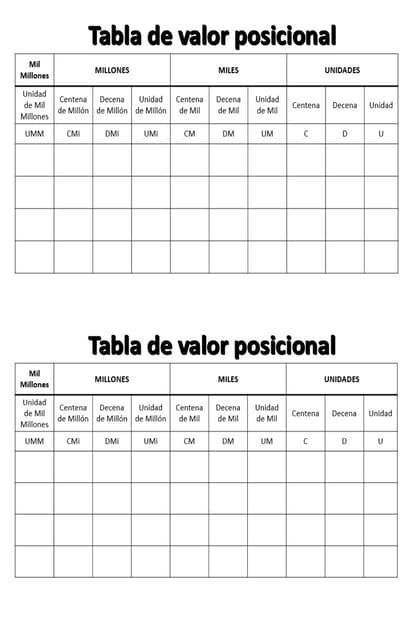 Tabla de valor posicional

| Mil Millones | MILLONES | | | MILES | | | UNIDADES | | |
|---|---|---|---|---|---|---|---|---|---|
| Unidad de Mil Millones | Centena de Millón | Decena de Millón | Unidad de Millón | Centena de Mil | Decena de Mil | Unidad de Mil | Centena | Decena | Unidad |
| UMM | CMi | DMi | UMi | CM | DM | UM | C | D | U |
| | | | | | | | | | |
| | | | | | | | | | |
| | | | | | | | | | |
| | | | | | | | | | |

Tabla de valor posicional

| Mil Millones | MILLONES | | | MILES | | | UNIDADES | | |
|---|---|---|---|---|---|---|---|---|---|
| Unidad de Mil Millones | Centena de Millón | Decena de Millón | Unidad de Millón | Centena de Mil | Decena de Mil | Unidad de Mil | Centena | Decena | Unidad |
| UMM | CMi | DMi | UMi | CM | DM | UM | C | D | U |
| | | | | | | | | | |
| | | | | | | | | | |
| | | | | | | | | | |
| | | | | | | | | | |